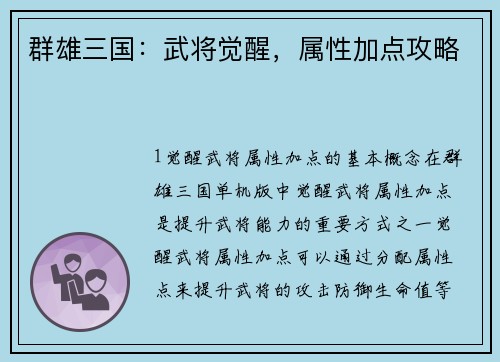 群雄三国：武将觉醒，属性加点攻略

1觉醒武将属性加点的基本概念在群雄三国单机版中觉醒武将属性加点是提升武将能力的重要方式之一觉醒武将属性加点可以通过分配属性点来提升武将的攻击防御生命值等